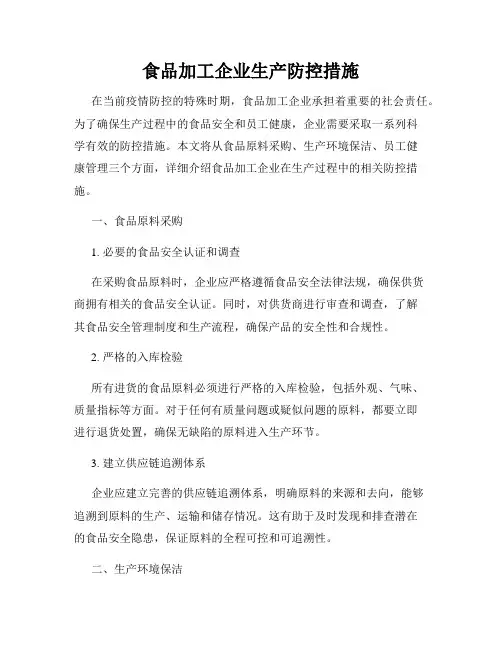 食品加工企业生产防控措施

在当前疫情防控的特殊时期，食品加工企业承担着重要的社会责任。为了确保生产过程中的食品安全和员工健康，企业需要采取一系列科学有效的防控措施。本文将从食品原料采购、生产环境保洁、员工健康管理三个方面，详细介绍食品加工企业在生产过程中的相关防控措施。

一、食品原料采购

1. 必要的食品安全认证和调查

在采购食品原料时，企业应严格遵循食品安全法律法规，确保供货商拥有相关的食品安全认证。同时，对供货商进行审查和调查，了解其食品安全管理制度和生产流程，确保产品的安全性和合规性。

2. 严格的入库检验

所有进货的食品原料必须进行严格的入库检验，包括外观、气味、质量指标等方面。对于任何有质量问题或疑似问题的原料，都要立即进行退货处置，确保无缺陷的原料进入生产环节。

3. 建立供应链追溯体系

企业应建立完善的供应链追溯体系，明确原料的来源和去向，能够追溯到原料的生产、运输和储存情况。这有助于及时发现和排查潜在的食品安全隐患，保证原料的全程可控和可追溯性。

二、生产环境保洁